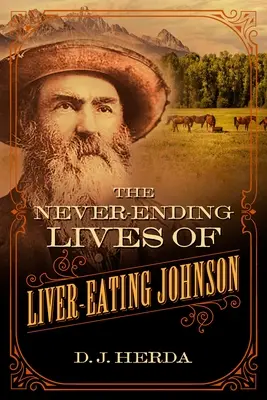 THE
NEVER-ENDING
LIVES OF
LIVER-EATING JOHNSON

D. J. HERDA